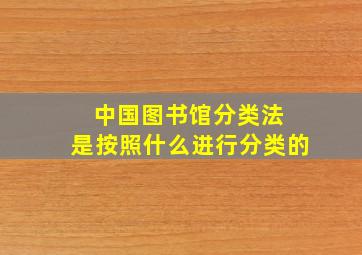 中国图书馆分类法
是按照什么进行分类的